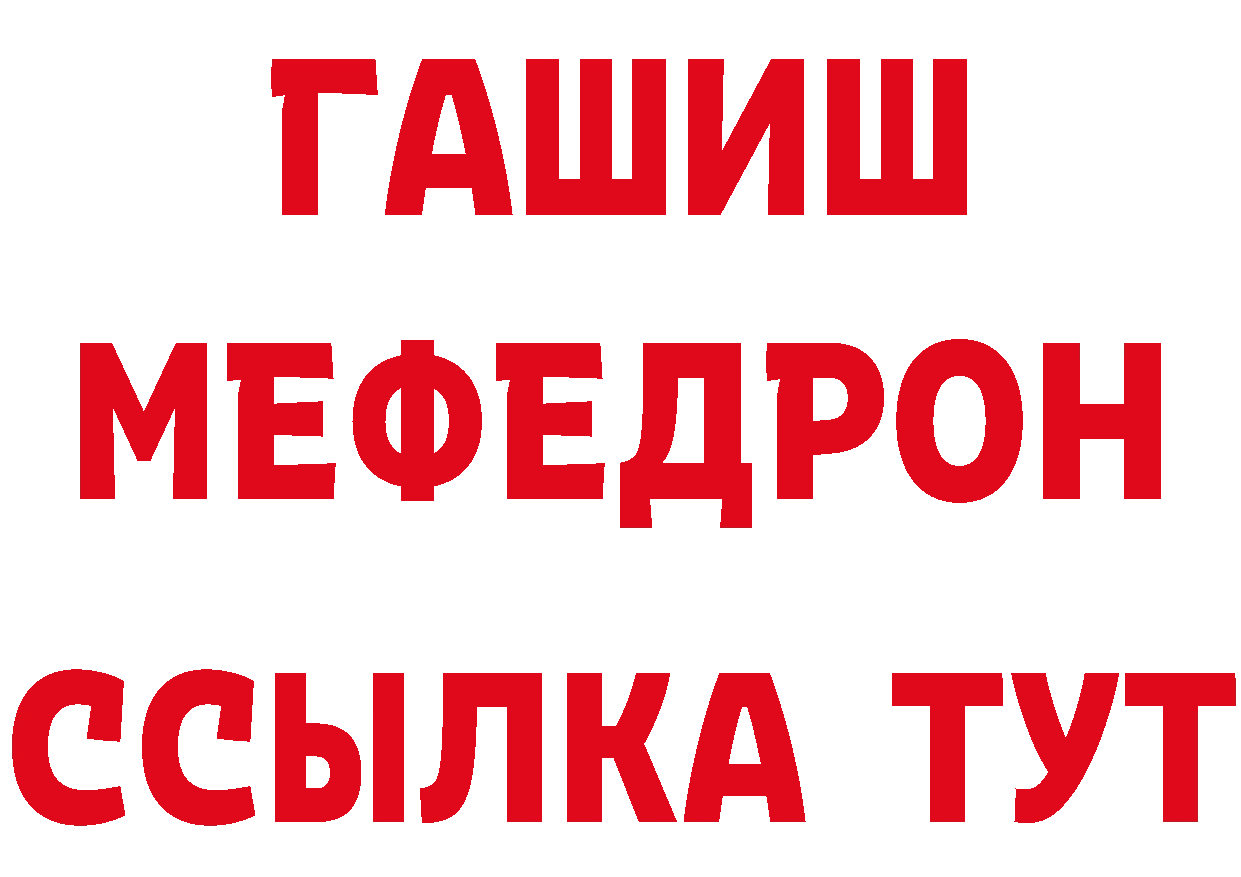 ГАШИШ
МЕФЕДРОН
ССЫЛКА ТУТ